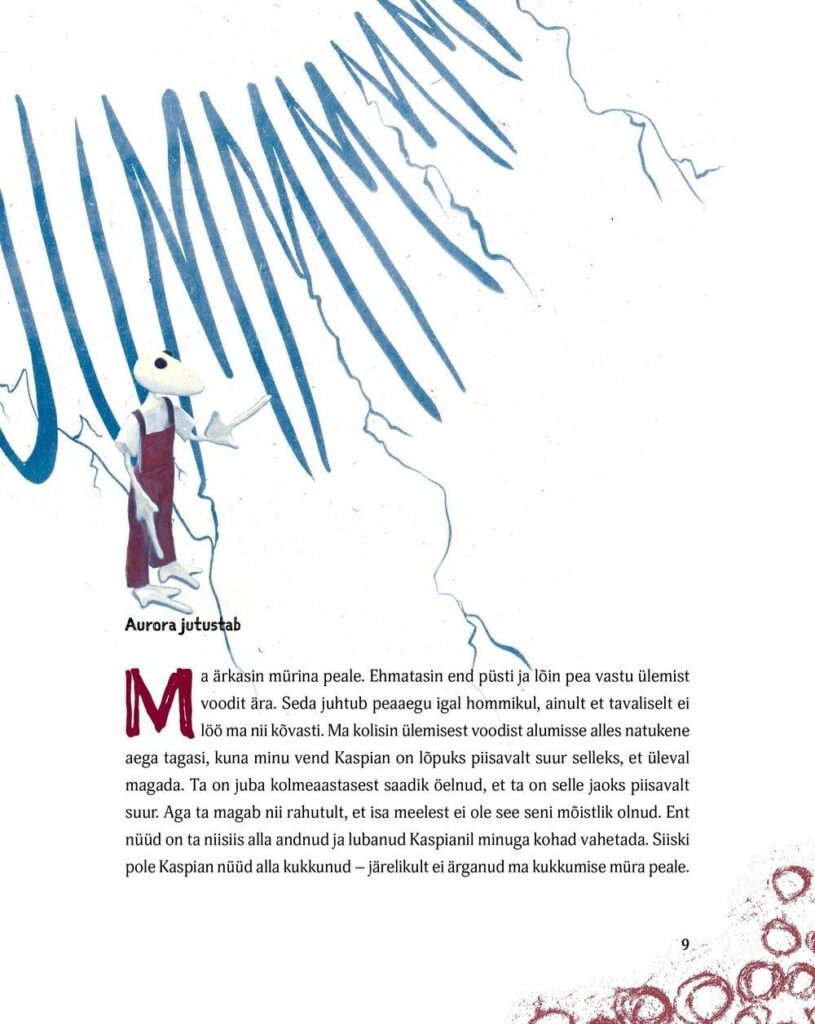 Aurora jutustab

Ma ärkasin mürina peale. Ehmatasin end püsti ja lõin pea vastu ülemist voodit ära. Seda juhtub peaaegu igal hommikul, ainult et tavaliselt ei löö ma nii kõvasti. Ma kolisin ülemisest voodist alumisse alles natukene aega tagasi, kuna minu vend Kaspian on lõpuks piisavalt suur selleks, et üleval magada. Ta on juba kolmeaastasest saadik öelnud, et ta on selle jaoks piisavalt suur. Aga ta magab nii rahutult, et isa meelest ei ole see seni mõistlik olnud. Ent nüüd on ta niisiis alla andnud ja lubanud Kaspianil minuga kohad vahetada. Siiski pole Kaspian nüüd alla kukkunud – järelikult ei ärganud ma kukkumise müra peale.

9